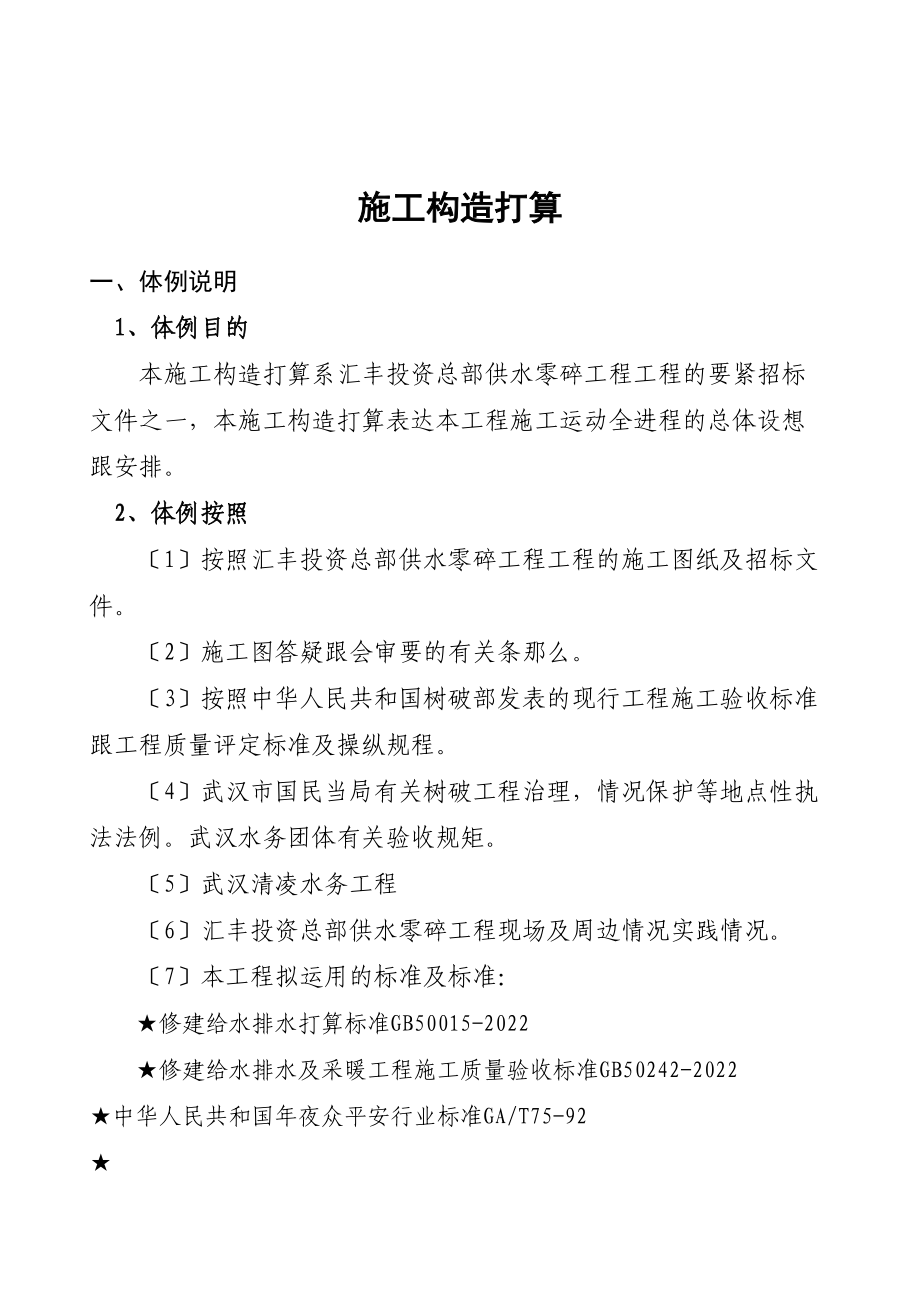 施工构造打算

一、体例说明

1、体例目的

本施工构造打算系汇丰投资总部供水零碎工程工程的要紧招标文件之一，本施工构造打算表达本工程施工运动全进程的总体设想跟安排。

2、体例按照

〔1〕按照汇丰投资总部供水零碎工程工程的施工图纸及招标文件。

〔2〕施工图答疑跟会审要的有关条那么。

〔3〕按照中华人民共和国树破部发表的现行工程施工验收标准跟工程质量评定标准及操纵规程。

〔4〕武汉市国民当局有关树破工程治理，情况保护等地点性执法法例。武汉水务团体有关验收规矩。

〔5〕武汉清凌水务工程

〔6〕汇丰投资总部供水零碎工程现场及周边情况实践情况。

〔7〕本工程拟运用的标准及标准:

★修建给水排水打算标准GB50015-2022

★修建给水排水及采暖工程施工质量验收标准GB50242-2022

★中华人民共和国年夜众平安行业标准GA/T75-92

★